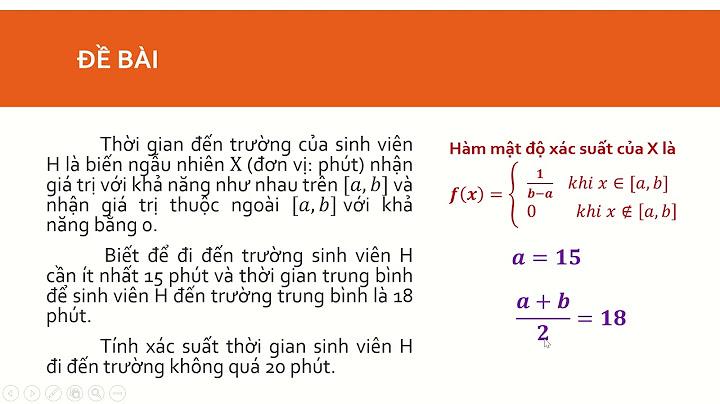 ĐỀ BÀI

Thời gian đến trường của sinh viên H là biến ngẫu nhiên X (đơn vị: phút) nhận giá trị với khả năng như nhau trên $[a, b]$ và nhận giá trị thuộc ngoài $[a, b]$ với khả năng bằng 0.

Biết để đi đến trường sinh viên H cần ít nhất 15 phút và thời gian trung bình để sinh viên H đến trường trung bình là 18 phút.

Tính xác suất thời gian sinh viên H đi đến trường không quá 20 phút.

Hàm mật độ xác suất của X là

$f(x) = \begin{cases} \frac{1}{b-a} & khi\ x \in [a, b] \\ 0 & khi\ x \notin [a, b] \end{cases}$

$a = 15$

$\frac{a+b}{2} = 18$